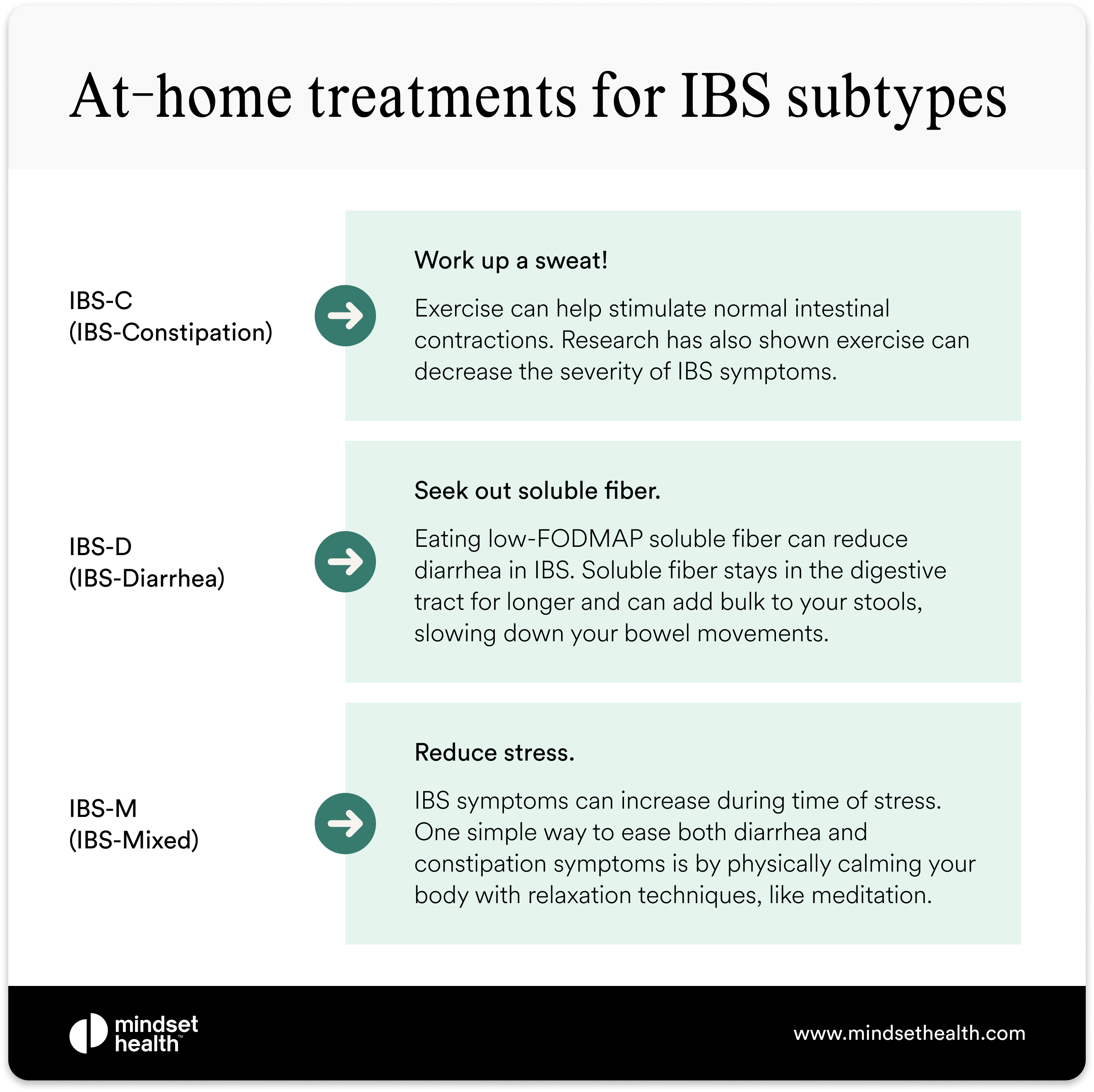 At-home treatments for IBS subtypes

IBS-C
(IBS-Constipation)

Work up a sweat!

Exercise can help stimulate normal intestinal contractions. Research has also shown exercise can decrease the severity of IBS symptoms.

IBS-D
(IBS-Diarrhea)

Seek out soluble fiber.

Eating low-FODMAP soluble fiber can reduce diarrhea in IBS. Soluble fiber stays in the digestive tract for longer and can add bulk to your stools, slowing down your bowel movements.

IBS-M
(IBS-Mixed)

Reduce stress.

IBS symptoms can increase during time of stress. One simple way to ease both diarrhea and constipation symptoms is by physically calming your body with relaxation techniques, like meditation.

mindset health™

www.mindsethealth.com